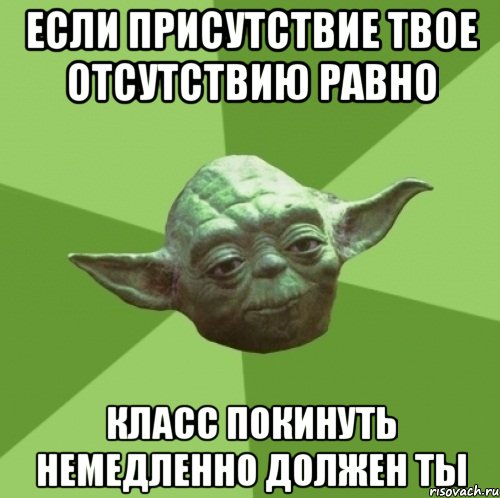 ЕСЛИ ПРИСУТСТВИЕ ТВОЕ ОТСУТСТВИЮ РАВНО

КЛАСС ПОКИНУТЬ НЕМЕДЛЕННО ДОЛЖЕН ТЫ

risovach.ru